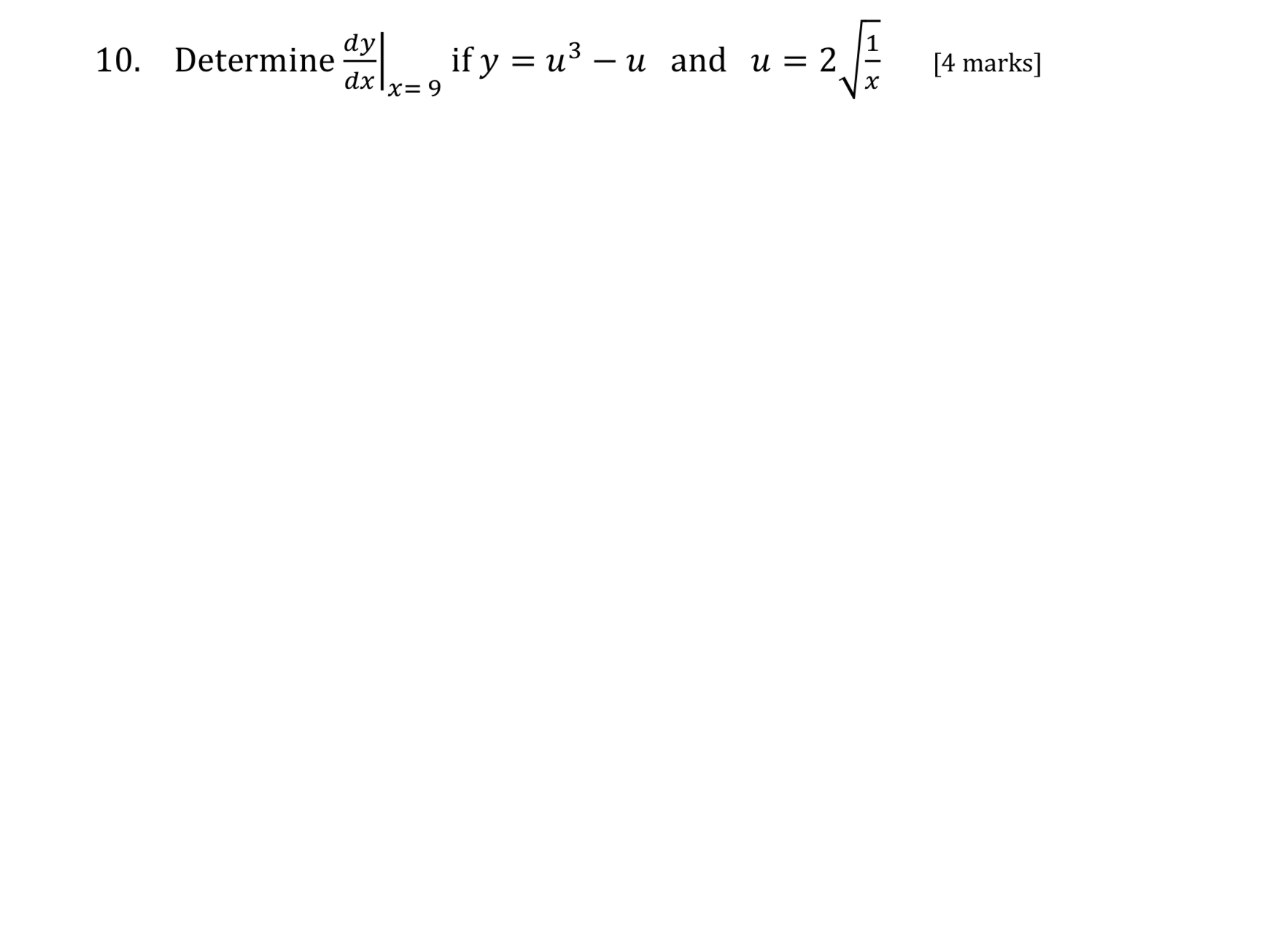 10. Determine $\left.\frac{dy}{dx}\right|_{x=9}$ if $y = u^3 - u$ and $u = 2\sqrt{\frac{1}{x}}$ [4 marks]